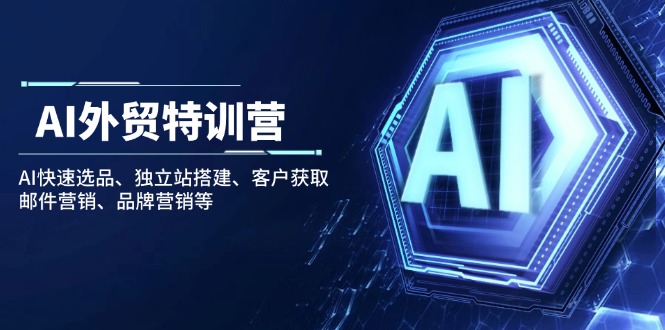 AI外贸特训营

AI快速选品、独立站搭建、客户获取
邮件营销、品牌营销等

AI